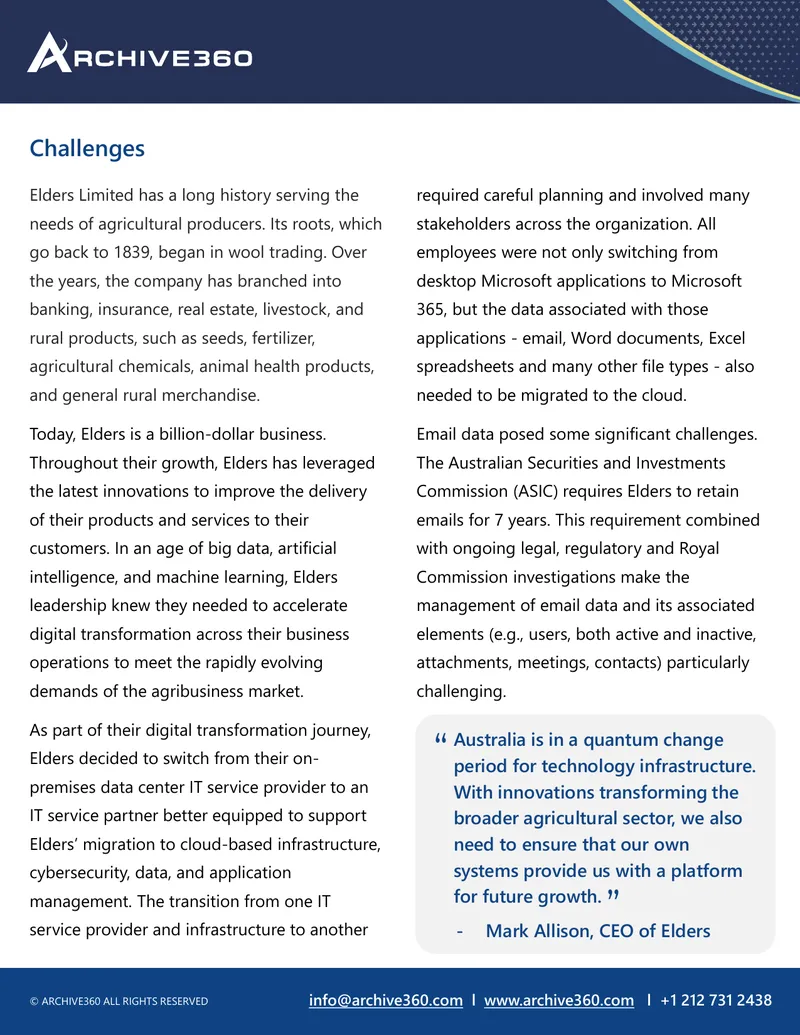 ARCHIVE360

Challenges

Elders Limited has a long history serving the needs of agricultural producers. Its roots, which go back to 1839, began in wool trading. Over the years, the company has branched into banking, insurance, real estate, livestock, and rural products, such as seeds, fertilizer, agricultural chemicals, animal health products, and general rural merchandise.

Today, Elders is a billion-dollar business. Throughout their growth, Elders has leveraged the latest innovations to improve the delivery of their products and services to their customers. In an age of big data, artificial intelligence, and machine learning, Elders leadership knew they needed to accelerate digital transformation across their business operations to meet the rapidly evolving demands of the agribusiness market.

As part of their digital transformation journey, Elders decided to switch from their on-premises data center IT service provider to an IT service partner better equipped to support Elders' migration to cloud-based infrastructure, cybersecurity, data, and application management. The transition from one IT service provider and infrastructure to another required careful planning and involved many stakeholders across the organization. All employees were not only switching from desktop Microsoft applications to Microsoft 365, but the data associated with those applications - email, Word documents, Excel spreadsheets and many other file types - also needed to be migrated to the cloud.

Email data posed some significant challenges. The Australian Securities and Investments Commission (ASIC) requires Elders to retain emails for 7 years. This requirement combined with ongoing legal, regulatory and Royal Commission investigations make the management of email data and its associated elements (e.g., users, both active and inactive, attachments, meetings, contacts) particularly challenging.

" Australia is in a quantum change period for technology infrastructure. With innovations transforming the broader agricultural sector, we also need to ensure that our own systems provide us with a platform for future growth. "

- Mark Allison, CEO of Elders

© ARCHIVE360 ALL RIGHTS RESERVED info@archive360.com I www.archive360.com I +1 212 731 2438